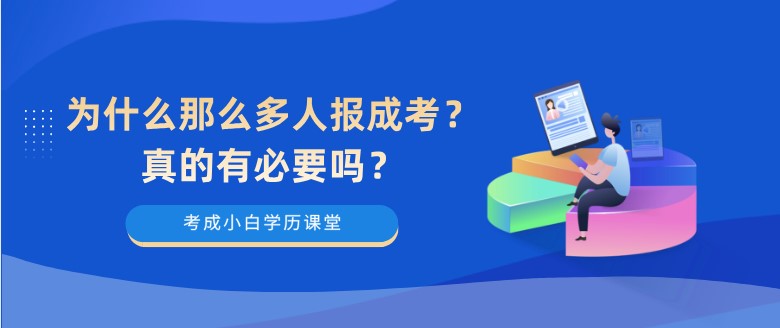 为什么那么多人报成考？
真的有必要吗？

考成小白学历课堂